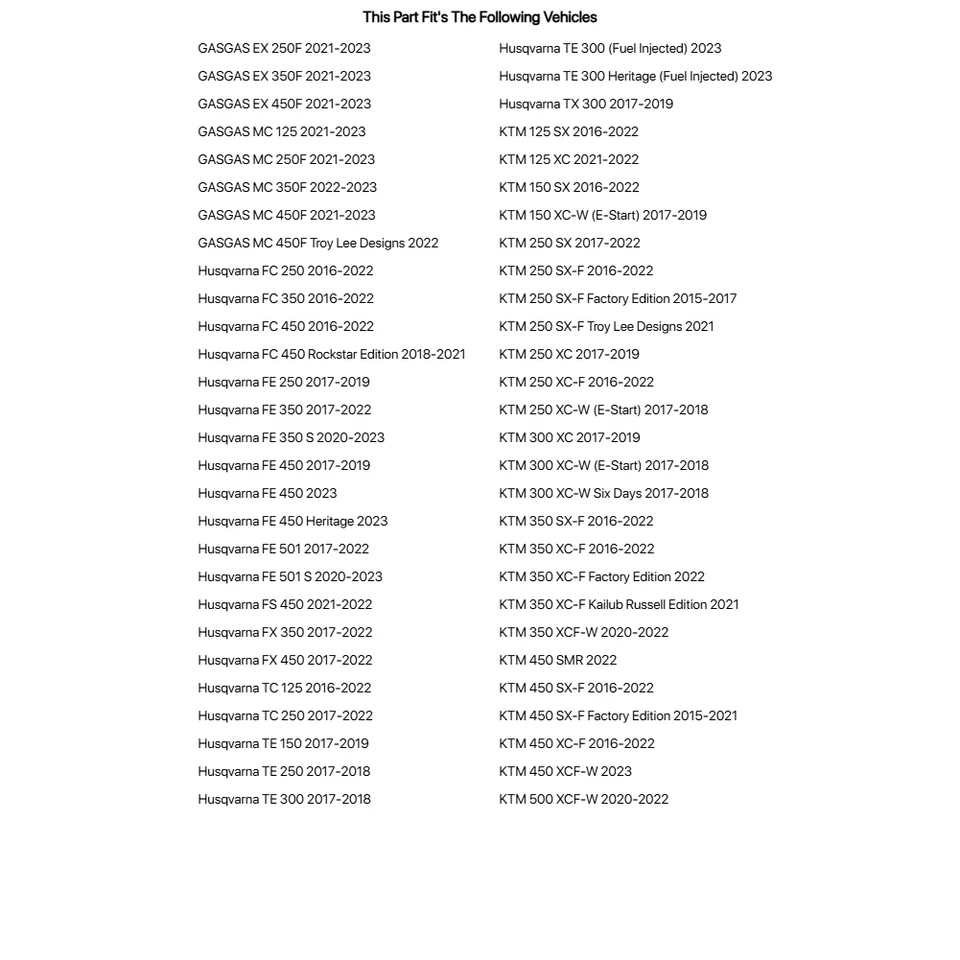 This Part Fit's The Following Vehicles

GASGAS EX 250F 2021-2023
GASGAS EX 350F 2021-2023
GASGAS EX 450F 2021-2023
GASGAS MC 125 2021-2023
GASGAS MC 250F 2021-2023
GASGAS MC 350F 2022-2023
GASGAS MC 450F 2021-2023
GASGAS MC 450F Troy Lee Designs 2022
Husqvarna FC 250 2016-2022
Husqvarna FC 350 2016-2022
Husqvarna FC 450 2016-2022
Husqvarna FC 450 Rockstar Edition 2018-2021
Husqvarna FE 250 2017-2019
Husqvarna FE 350 2017-2022
Husqvarna FE 350 S 2020-2023
Husqvarna FE 450 2017-2019
Husqvarna FE 450 2023
Husqvarna FE 450 Heritage 2023
Husqvarna FE 501 2017-2022
Husqvarna FE 501 S 2020-2023
Husqvarna FS 450 2021-2022
Husqvarna FX 350 2017-2022
Husqvarna FX 450 2017-2022
Husqvarna TC 125 2016-2022
Husqvarna TC 250 2017-2022
Husqvarna TE 150 2017-2019
Husqvarna TE 250 2017-2018
Husqvarna TE 300 2017-2018

Husqvarna TE 300 (Fuel Injected) 2023
Husqvarna TE 300 Heritage (Fuel Injected) 2023
Husqvarna TX 300 2017-2019
KTM 125 SX 2016-2022
KTM 125 XC 2021-2022
KTM 150 SX 2016-2022
KTM 150 XC-W (E-Start) 2017-2019
KTM 250 SX 2017-2022
KTM 250 SX-F 2016-2022
KTM 250 SX-F Factory Edition 2015-2017
KTM 250 SX-F Troy Lee Designs 2021
KTM 250 XC 2017-2019
KTM 250 XC-F 2016-2022
KTM 250 XC-W (E-Start) 2017-2018
KTM 300 XC 2017-2019
KTM 300 XC-W (E-Start) 2017-2018
KTM 300 XC-W Six Days 2017-2018
KTM 350 SX-F 2016-2022
KTM 350 XC-F 2016-2022
KTM 350 XC-F Factory Edition 2022
KTM 350 XC-F Kailub Russell Edition 2021
KTM 350 XCF-W 2020-2022
KTM 450 SMR 2022
KTM 450 SX-F 2016-2022
KTM 450 SX-F Factory Edition 2015-2021
KTM 450 XC-F 2016-2022
KTM 450 XCF-W 2023
KTM 500 XCF-W 2020-2022